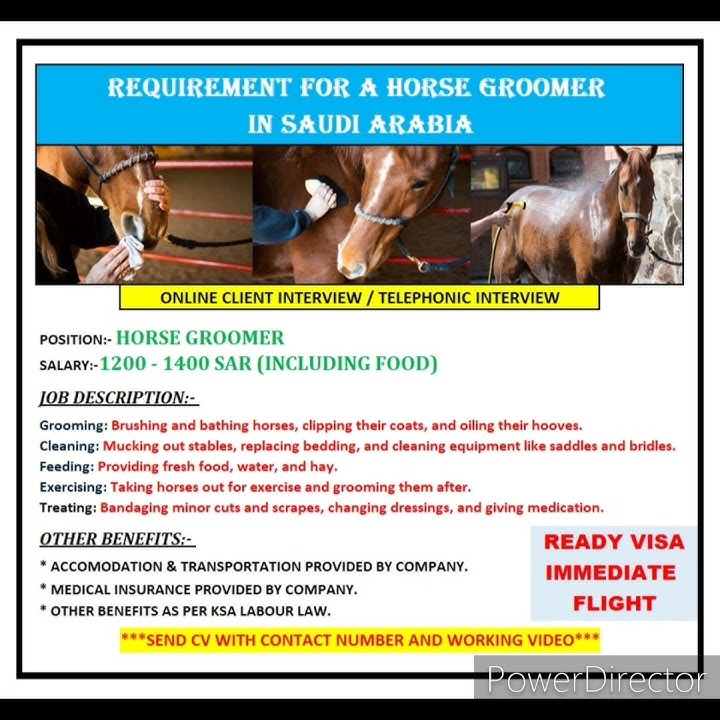 REQUIREMENT FOR A HORSE GROOMER IN SAUDI ARABIA

ONLINE CLIENT INTERVIEW / TELEPHONIC INTERVIEW

POSITION:- HORSE GROOMER
SALARY:-1200 - 1400 SAR (INCLUDING FOOD)

JOB DESCRIPTION:-

Grooming: Brushing and bathing horses, clipping their coats, and oiling their hooves.
Cleaning: Mucking out stables, replacing bedding, and cleaning equipment like saddles and bridles.
Feeding: Providing fresh food, water, and hay.
Exercising: Taking horses out for exercise and grooming them after.
Treating: Bandaging minor cuts and scrapes, changing dressings, and giving medication.

OTHER BENEFITS:-

* ACCOMODATION & TRANSPORTATION PROVIDED BY COMPANY.
* MEDICAL INSURANCE PROVIDED BY COMPANY.
* OTHER BENEFITS AS PER KSA LABOUR LAW.

READY VISA IMMEDIATE FLIGHT

***SEND CV WITH CONTACT NUMBER AND WORKING VIDEO***

PowerDirector